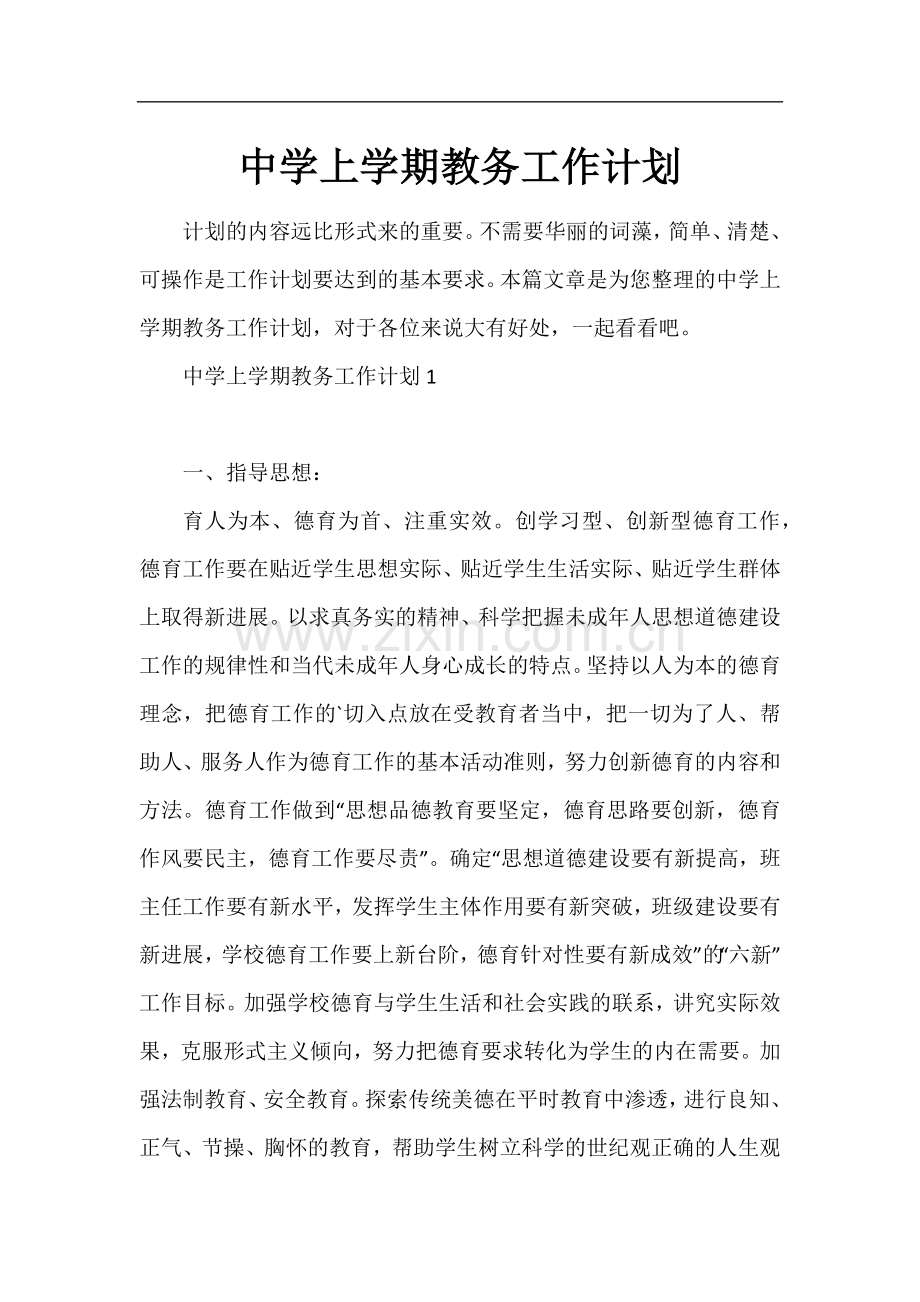 中学上学期教务工作计划

计划的内容远比形式来的重要。不需要华丽的词藻，简单、清楚、可操作是工作计划要达到的基本要求。本篇文章是为您整理的中学上学期教务工作计划，对于各位来说大有好处，一起看看吧。

中学上学期教务工作计划1

一、指导思想：

育人为本、德育为首、注重实效。创学习型、创新型德育工作，德育工作要在贴近学生思想实际、贴近学生生活实际、贴近学生群体上取得新进展。以求真务实的精神、科学把握未成年人思想道德建设工作的规律性和当代未成年人身心成长的特点。坚持以人为本的德育理念，把德育工作的`切入点放在受教育者当中，把一切为了人、帮助人、服务人作为德育工作的基本活动准则，努力创新德育的内容和方法。德育工作做到“思想品德教育要坚定，德育思路要创新，德育作风要民主，德育工作要尽责”。确定“思想道德建设要有新提高，班主任工作要有新水平，发挥学生主体作用要有新突破，班级建设要有新进展，学校德育工作要上新台阶，德育针对性要有新成效”的“六新”工作目标。加强学校德育与学生生活和社会实践的联系，讲究实际效果，克服形式主义倾向，努力把德育要求转化为学生的内在需要。加强法制教育、安全教育。探索传统美德在平时教育中渗透，进行良知、正气、节操、胸怀的教育，帮助学生树立科学的世纪观正确的人生观

www.zixin.com.cn